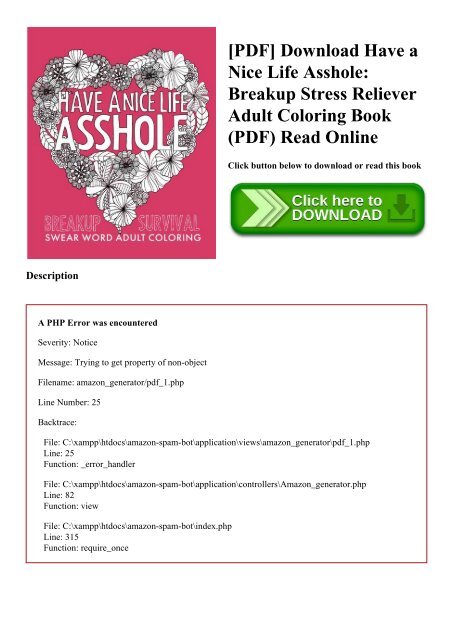 HAVE A NICE LIFE ASSHOLE

BREAKUP SURVIVAL
SWEAR WORD ADULT COLORING

[PDF] Download Have a Nice Life Asshole: Breakup Stress Reliever Adult Coloring Book (PDF) Read Online

Click button below to download or read this book

Click here to DOWNLOAD

Description

A PHP Error was encountered

Severity: Notice

Message: Trying to get property of non-object

Filename: amazon_generator/pdf_1.php

Line Number: 25

Backtrace:

File: C:\xampp\htdocs\amazon-spam-bot\application\views\amazon_generator\pdf_1.php
Line: 25
Function: _error_handler

File: C:\xampp\htdocs\amazon-spam-bot\application\controllers\Amazon_generator.php
Line: 82
Function: view

File: C:\xampp\htdocs\amazon-spam-bot\index.php
Line: 315
Function: require_once